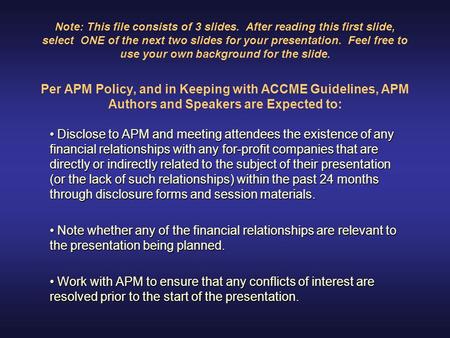 Note: This file consists of 3 slides. After reading this first slide, select ONE of the next two slides for your presentation. Feel free to use your own background for the slide.

Per APM Policy, and in Keeping with ACCME Guidelines, APM Authors and Speakers are Expected to:

• Disclose to APM and meeting attendees the existence of any financial relationships with any for-profit companies that are directly or indirectly related to the subject of their presentation (or the lack of such relationships) within the past 24 months through disclosure forms and session materials.

• Note whether any of the financial relationships are relevant to the presentation being planned.

• Work with APM to ensure that any conflicts of interest are resolved prior to the start of the presentation.